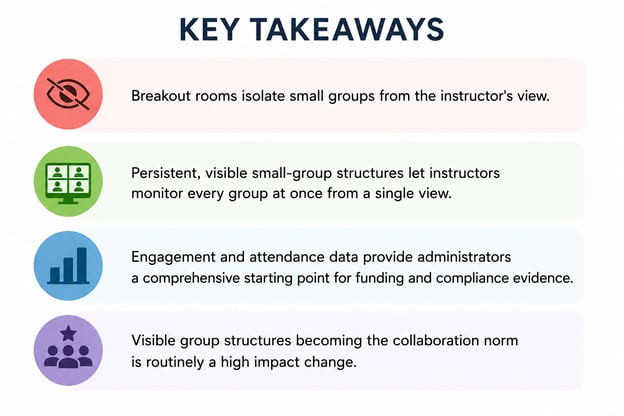 KEY TAKEAWAYS

Breakout rooms isolate small groups from the instructor's view.

Persistent, visible small-group structures let instructors monitor every group at once from a single view.

Engagement and attendance data provide administrators a comprehensive starting point for funding and compliance evidence.

Visible group structures becoming the collaboration norm is routinely a high impact change.